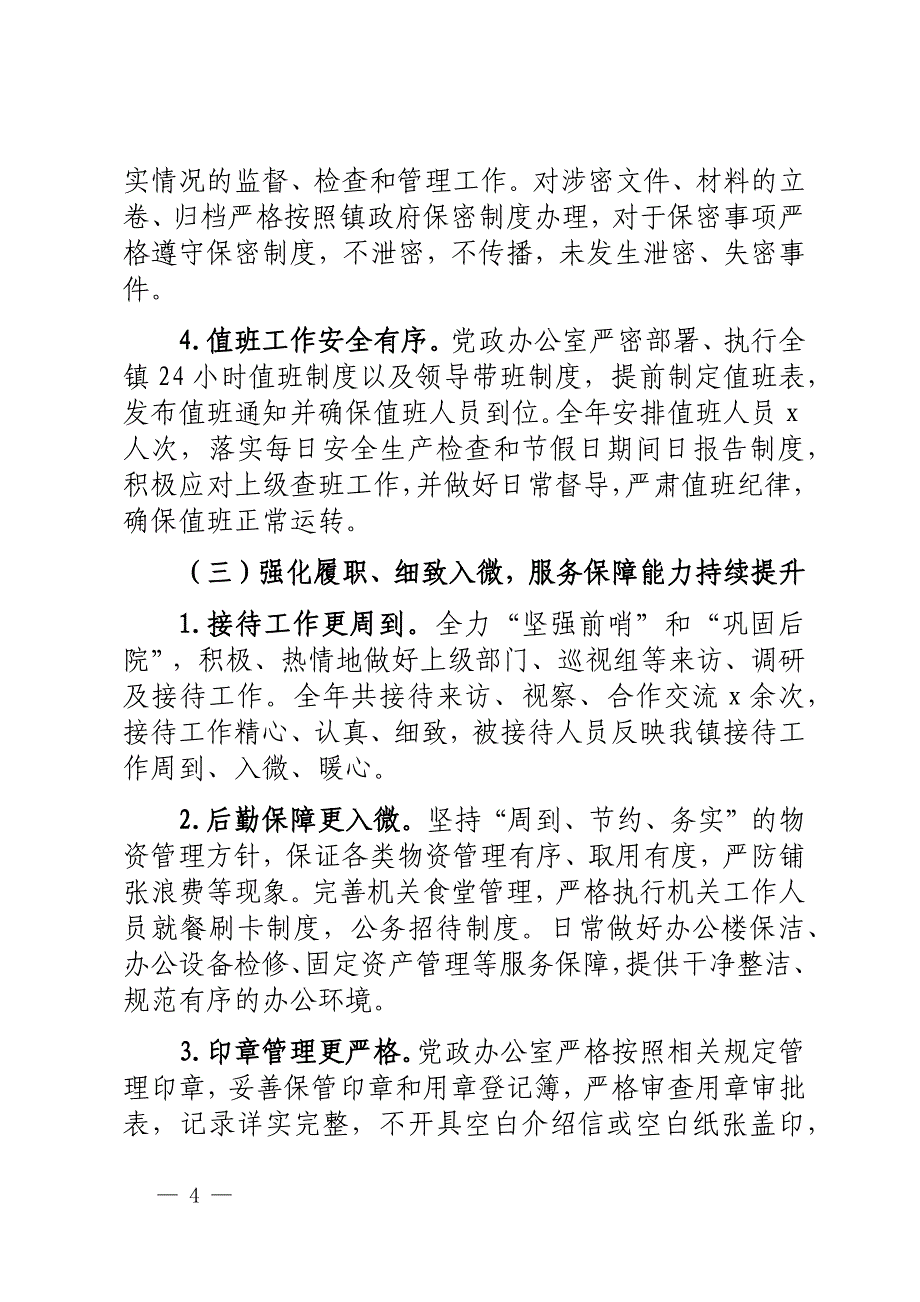 实情况的监督、检查和管理工作。对涉密文件、材料的立卷、归档严格按照镇政府保密制度办理，对于保密事项严格遵守保密制度，不泄密，不传播，未发生泄密、失密事件。

4.值班工作安全有序。党政办公室严密部署、执行全镇 24 小时值班制度以及领导带班制度，提前制定值班表，发布值班通知并确保值班人员到位。全年安排值班人员 x 人次，落实每日安全生产检查和节假日期间日报告制度，积极应对上级查班工作，并做好日常督导，严肃值班纪律，确保值班正常运转。

（三）强化履职、细致入微，服务保障能力持续提升

1.接待工作更周到。全力“坚强前哨”和“巩固后院”，积极、热情地做好上级部门、巡视组等来访、调研及接待工作。全年共接待来访、视察、合作交流 x 余次，接待工作精心、认真、细致，被接待人员反映我镇接待工作周到、入微、暖心。

2.后勤保障更入微。坚持“周到、节约、务实”的物资管理方针，保证各类物资管理有序、取用有度，严防铺张浪费等现象。完善机关食堂管理，严格执行机关工作人员就餐刷卡制度，公务招待制度。日常做好办公楼保洁、办公设备检修、固定资产管理等服务保障，提供干净整洁、规范有序的办公环境。

3.印章管理更严格。党政办公室严格按照相关规定管理印章，妥善保管印章和用章登记簿，严格审查用章审批表，记录详实完整，不开具空白介绍信或空白纸张盖印，

— 4 —